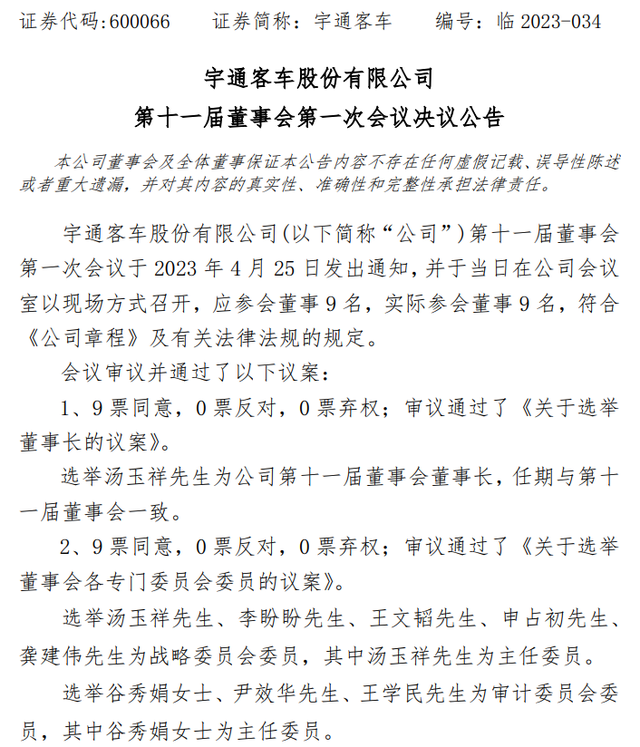 证券代码:600066　　证券简称：宇通客车　　编号：临 2023-034

宇通客车股份有限公司
第十一届董事会第一次会议决议公告

本公司董事会及全体董事保证本公告内容不存在任何虚假记载、误导性陈述或者重大遗漏，并对其内容的真实性、准确性和完整性承担法律责任。

宇通客车股份有限公司(以下简称“公司”)第十一届董事会第一次会议于 2023 年 4 月 25 日发出通知，并于当日在公司会议室以现场方式召开，应参会董事 9 名，实际参会董事 9 名，符合《公司章程》及有关法律法规的规定。

会议审议并通过了以下议案：

1、9 票同意，0 票反对，0 票弃权；审议通过了《关于选举董事长的议案》。

选举汤玉祥先生为公司第十一届董事会董事长，任期与第十一届董事会一致。

2、9 票同意，0 票反对，0 票弃权；审议通过了《关于选举董事会各专门委员会委员的议案》。

选举汤玉祥先生、李盼盼先生、王文韬先生、申占初先生、龚建伟先生为战略委员会委员，其中汤玉祥先生为主任委员。

选举谷秀娟女士、尹效华先生、王学民先生为审计委员会委员，其中谷秀娟女士为主任委员。